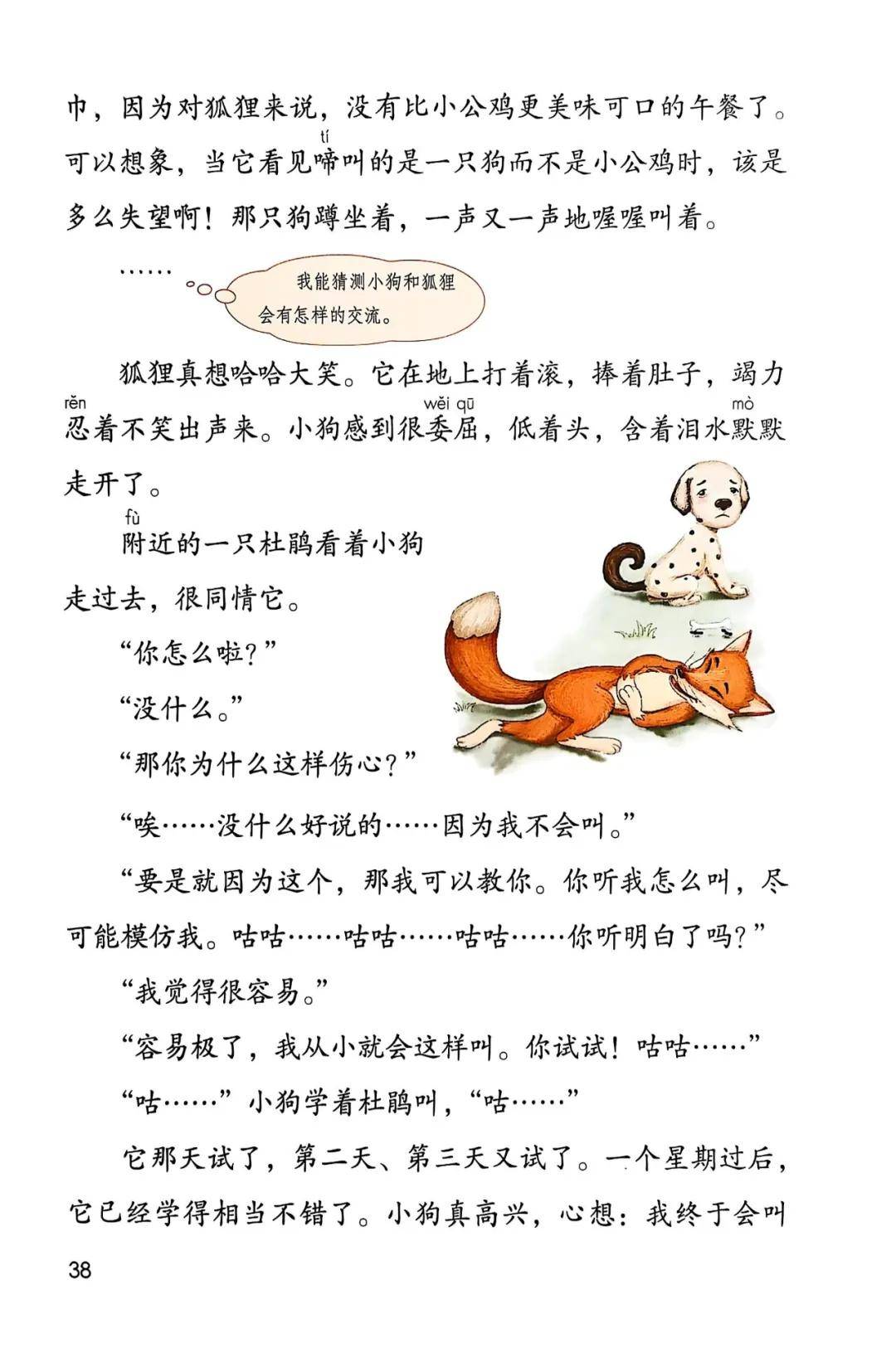 巾，因为对狐狸来说，没有比小公鸡更美味可口的午餐了。可以想象，当它看见啼（tí）叫的是一只狗而不是小公鸡时，该是多么失望啊！那只狗蹲坐着，一声又一声地喔喔叫着。

……

我能猜测小狗和狐狸会有怎样的交流。

狐狸真想哈哈大笑。它在地上打着滚，捧着肚子，竭力忍（rěn）着不笑出声来。小狗感到很委屈（wěi qū），低着头，含着泪水默（mò）默走开了。

附（fù）近的一只杜鹃看着小狗走过去，很同情它。

“你怎么啦？”

“没什么。”

“那你为什么这样伤心？”

“唉……没什么好说的……因为我不会叫。”

“要是就因为这个，那我可以教你。你听我怎么叫，尽可能模仿我。咕咕……咕咕……咕咕……你听明白了吗？”

“我觉得很容易。”

“容易极了，我从小就会这样叫。你试试！咕咕……”

“咕……”小狗学着杜鹃叫，“咕……”

它那天试了，第二天、第三天又试了。一个星期过后，它已经学得相当不错了。小狗真高兴，心想：我终于会叫

38